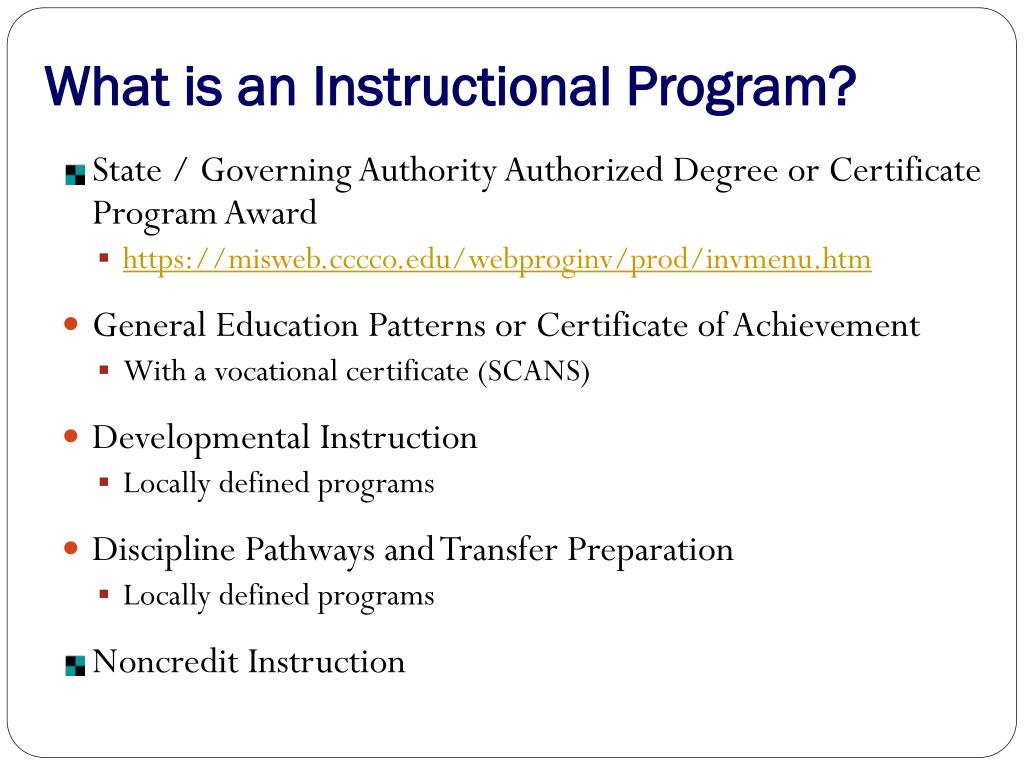 What is an Instructional Program?

State / Governing Authority Authorized Degree or Certificate Program Award

https://misweb.cccco.edu/webproginv/prod/invmenu.htm

General Education Patterns or Certificate of Achievement

With a vocational certificate (SCANS)

Developmental Instruction

Locally defined programs

Discipline Pathways and Transfer Preparation

Locally defined programs

Noncredit Instruction